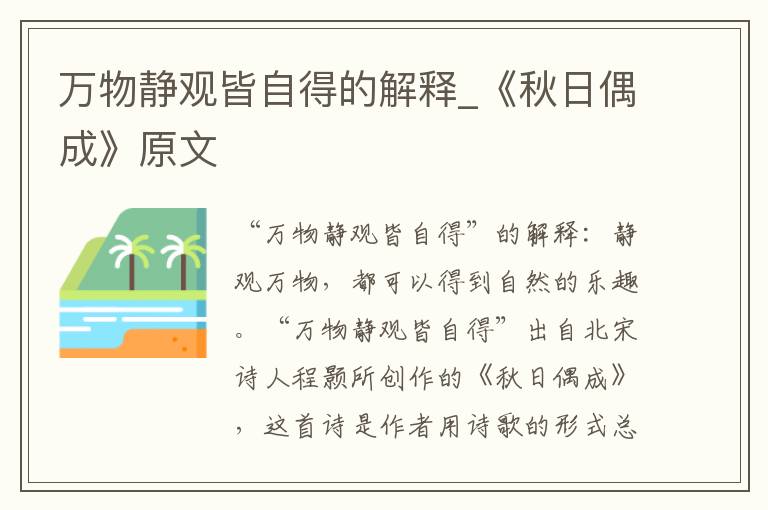 万物静观皆自得的解释_《秋日偶成》原文

“万物静观皆自得”的解释：静观万物，都可以得到自然的乐趣。“万物静观皆自得”出自北宋诗人程颢所创作的《秋日偶成》，这首诗是作者用诗歌的形式总